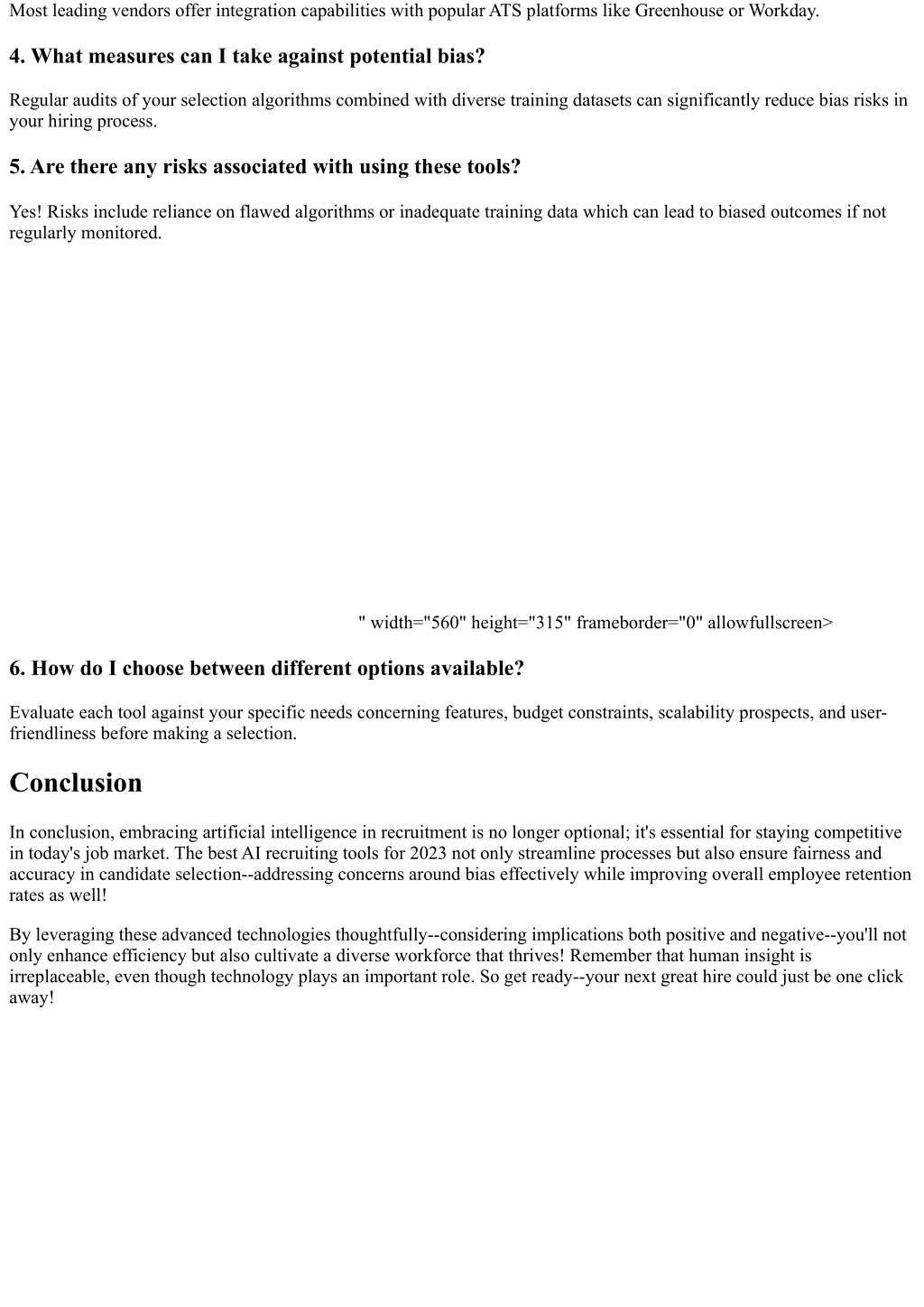 Most leading vendors offer integration capabilities with popular ATS platforms like Greenhouse or Workday.

4. What measures can I take against potential bias?

Regular audits of your selection algorithms combined with diverse training datasets can significantly reduce bias risks in your hiring process.

5. Are there any risks associated with using these tools?

Yes! Risks include reliance on flawed algorithms or inadequate training data which can lead to biased outcomes if not regularly monitored.

" width="560" height="315" frameborder="0" allowfullscreen>

6. How do I choose between different options available?

Evaluate each tool against your specific needs concerning features, budget constraints, scalability prospects, and user-friendliness before making a selection.

Conclusion

In conclusion, embracing artificial intelligence in recruitment is no longer optional; it's essential for staying competitive in today's job market. The best AI recruiting tools for 2023 not only streamline processes but also ensure fairness and accuracy in candidate selection--addressing concerns around bias effectively while improving overall employee retention rates as well!

By leveraging these advanced technologies thoughtfully--considering implications both positive and negative--you'll not only enhance efficiency but also cultivate a diverse workforce that thrives! Remember that human insight is irreplaceable, even though technology plays an important role. So get ready--your next great hire could just be one click away!